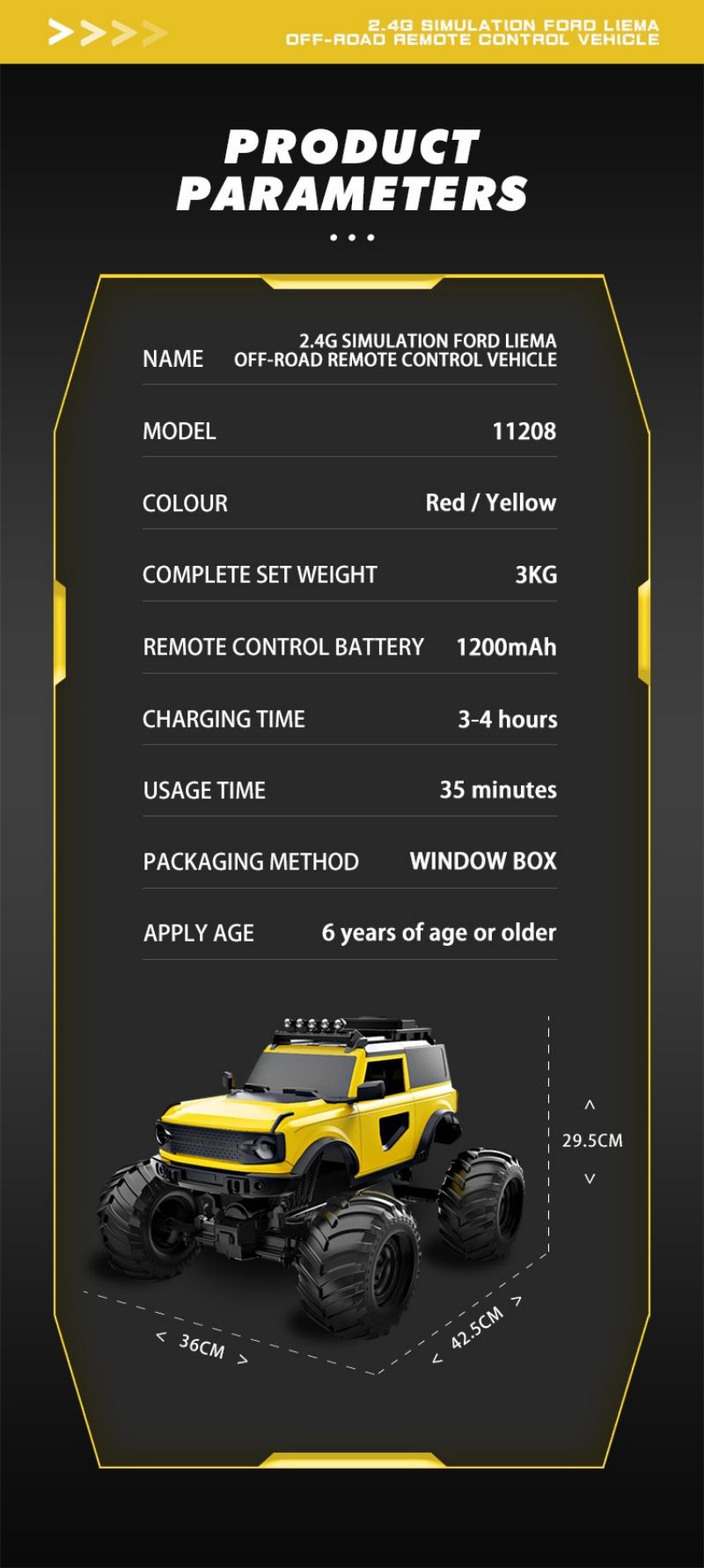 2.4G SIMULATION FORD LIEMA OFF-ROAD REMOTE CONTROL VEHICLE

PRODUCT PARAMETERS

| NAME | 2.4G SIMULATION FORD LIEMA OFF-ROAD REMOTE CONTROL VEHICLE |
|---|---|
| MODEL | 11208 |
| COLOUR | Red / Yellow |
| COMPLETE SET WEIGHT | 3KG |
| REMOTE CONTROL BATTERY | 1200mAh |
| CHARGING TIME | 3-4 hours |
| USAGE TIME | 35 minutes |
| PACKAGING METHOD | WINDOW BOX |
| APPLY AGE | 6 years of age or older |

29.5CM
36CM
42.5CM